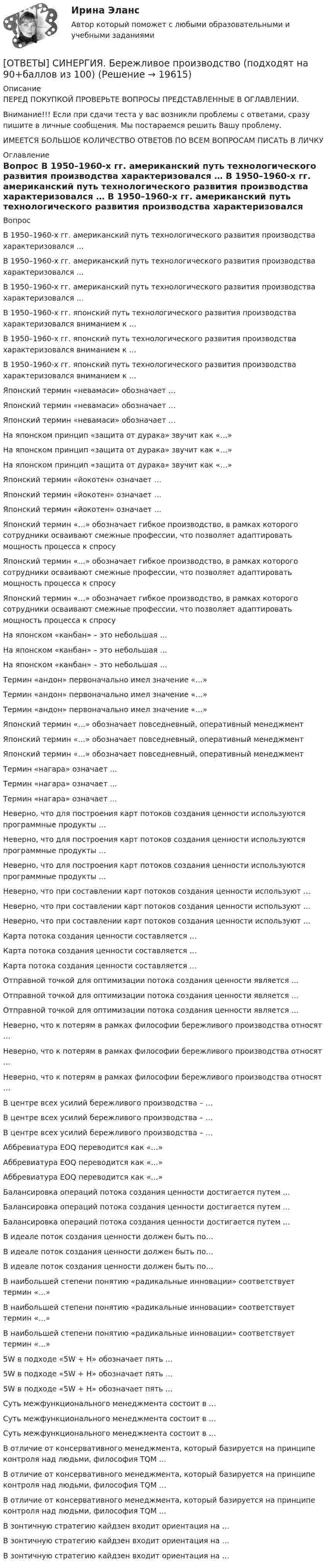 Ирина Эланс

Автор который поможет с любыми образовательными и учебными заданиями

[ОТВЕТЫ] СИНЕРГИЯ. Бережливое производство (подходят на 90+баллов из 100) (Решение → 19615)

Описание

ПЕРЕД ПОКУПКОЙ ПРОВЕРЬТЕ ВОПРОСЫ ПРЕДСТАВЛЕННЫЕ В ОГЛАВЛЕНИИ.

Внимание!!! Если при сдачи теста у вас возникли проблемы с ответами, сразу пишите в личные сообщения. Мы постараемся решить Вашу проблему.

ИМЕЕТСЯ БОЛЬШОЕ КОЛИЧЕСТВО ОТВЕТОВ ПО ВСЕМ ВОПРОСАМ ПИСАТЬ В ЛИЧКУ

Оглавление

Вопрос В 1950–1960-х гг. американский путь технологического развития производства характеризовался … В 1950–1960-х гг. американский путь технологического развития производства характеризовался … В 1950–1960-х гг. американский путь технологического развития производства характеризовался

Вопрос

В 1950–1960-х гг. американский путь технологического развития производства характеризовался …

В 1950–1960-х гг. американский путь технологического развития производства характеризовался …

В 1950–1960-х гг. американский путь технологического развития производства характеризовался …

В 1950–1960-х гг. японский путь технологического развития производства характеризовался вниманием к …

В 1950–1960-х гг. японский путь технологического развития производства характеризовался вниманием к …

В 1950–1960-х гг. японский путь технологического развития производства характеризовался вниманием к …

Японский термин «невамаси» обозначает …

Японский термин «невамаси» обозначает …

Японский термин «невамаси» обозначает …

На японском принцип «защита от дурака» звучит как «…»

На японском принцип «защита от дурака» звучит как «…»

На японском принцип «защита от дурака» звучит как «…»

Японский термин «йокотен» означает …

Японский термин «йокотен» означает …

Японский термин «йокотен» означает …

Японский термин «…» обозначает гибкое производство, в рамках которого сотрудники осваивают смежные профессии, что позволяет адаптировать мощность процесса к спросу

Японский термин «…» обозначает гибкое производство, в рамках которого сотрудники осваивают смежные профессии, что позволяет адаптировать мощность процесса к спросу

Японский термин «…» обозначает гибкое производство, в рамках которого сотрудники осваивают смежные профессии, что позволяет адаптировать мощность процесса к спросу

На японском «канбан» – это небольшая …

На японском «канбан» – это небольшая …

На японском «канбан» – это небольшая …

Термин «андон» первоначально имел значение «…»

Термин «андон» первоначально имел значение «…»

Термин «андон» первоначально имел значение «…»

Японский термин «…» обозначает повседневный, оперативный менеджмент

Японский термин «…» обозначает повседневный, оперативный менеджмент

Японский термин «…» обозначает повседневный, оперативный менеджмент

Термин «нагара» означает …

Термин «нагара» означает …

Термин «нагара» означает …

Неверно, что для построения карт потоков создания ценности используются программные продукты …

Неверно, что для построения карт потоков создания ценности используются программные продукты …

Неверно, что для построения карт потоков создания ценности используются программные продукты …

Неверно, что при составлении карт потоков создания ценности используют …

Неверно, что при составлении карт потоков создания ценности используют …

Неверно, что при составлении карт потоков создания ценности используют …

Карта потока создания ценности составляется …

Карта потока создания ценности составляется …

Карта потока создания ценности составляется …

Отправной точкой для оптимизации потока создания ценности является …

Отправной точкой для оптимизации потока создания ценности является …

Отправной точкой для оптимизации потока создания ценности является …

Неверно, что к потерям в рамках философии бережливого производства относят …

Неверно, что к потерям в рамках философии бережливого производства относят …

Неверно, что к потерям в рамках философии бережливого производства относят …

В центре всех усилий бережливого производства – …

В центре всех усилий бережливого производства – …

В центре всех усилий бережливого производства – …

Аббревиатура EOQ переводится как «…»

Аббревиатура EOQ переводится как «…»

Аббревиатура EOQ переводится как «…»

Балансировка операций потока создания ценности достигается путем …

Балансировка операций потока создания ценности достигается путем …

Балансировка операций потока создания ценности достигается путем …

В идеале поток создания ценности должен быть по…

В идеале поток создания ценности должен быть по…

В идеале поток создания ценности должен быть по…

В наибольшей степени понятию «радикальные инновации» соответствует термин «…»

В наибольшей степени понятию «радикальные инновации» соответствует термин «…»

В наибольшей степени понятию «радикальные инновации» соответствует термин «…»

5W в подходе «5W + H» обозначает пять …

5W в подходе «5W + H» обозначает пять …

5W в подходе «5W + H» обозначает пять …

Суть межфункционального менеджмента состоит в …

Суть межфункционального менеджмента состоит в …

Суть межфункционального менеджмента состоит в …

В отличие от консервативного менеджмента, который базируется на принципе контроля над людьми, философия TQM …

В отличие от консервативного менеджмента, который базируется на принципе контроля над людьми, философия TQM …

В отличие от консервативного менеджмента, который базируется на принципе контроля над людьми, философия TQM …

В зонтичную стратегию кайдзен входит ориентация на …

В зонтичную стратегию кайдзен входит ориентация на …

В зонтичную стратегию кайдзен входит ориентация на …